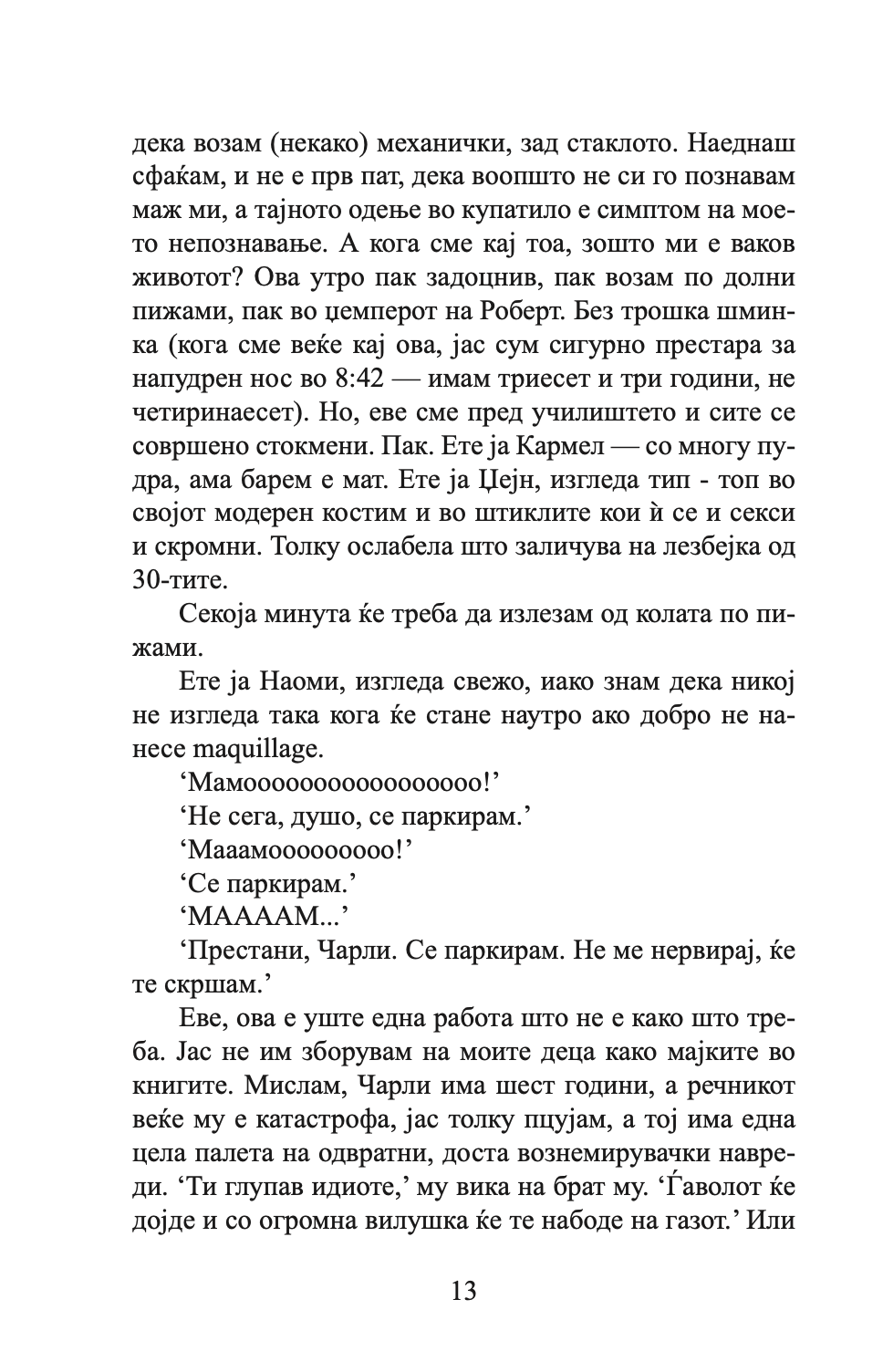 дека возам (некако) механички, зад стаклото. Наеднаш сфаќам, и не е прв пат, дека воопшто не си го познавам маж ми, а тајното одење во купатило е симптом на моето непознавање. А кога сме кај тоа, зошто ми е ваков животот? Ова утро пак задоцнив, пак возам по долни пижами, пак во џемперот на Роберт. Без трошка шминка (кога сме веќе кај ова, јас сум сигурно престара за напудрен нос во 8:42 — имам триесет и три години, не четиринаесет). Но, еве сме пред училиштето и сите се совршено стокмени. Пак. Ете ја Кармел — со многу пудра, ама барем е мат. Ете ја Џејн, изгледа тип - топ во својот модерен костим и во штиклите кои ѝ се и секси и скромни. Толку ослабела што заличува на лезбејка од 30-тите.

Секоја минута ќе треба да излезам од колата по пижами.

Ете ја Наоми, изгледа свежо, иако знам дека никој не изгледа така кога ќе стане наутро ако добро не нанесе maquillage.

‘Мамоооооооооооооооо!’

‘Не сега, душо, се паркирам.’

‘Мааамоооооооо!’

‘Се паркирам.’

‘МААААМ...’

‘Престани, Чарли. Се паркирам. Не ме нервирај, ќе те скршам.’

Еве, ова е уште една работа што не е како што треба. Јас не им зборувам на моите деца како мајките во книгите. Мислам, Чарли има шест години, а речникот веќе му е катастрофа, јас толку пцујам, а тој има една цела палета на одвратни, доста вознемирувачки навреди. ‘Ти глупав идиоте,’ му вика на брат му. ‘Ѓаволот ќе дојде и со огромна вилушка ќе те набоде на газот.’ Или

13